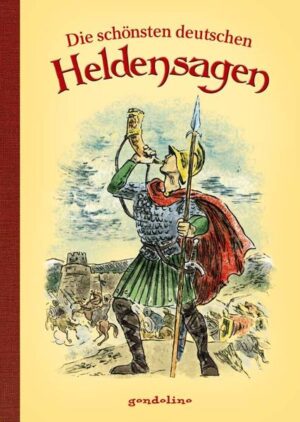 Die schönsten deutschen
Heldensagen

gondolino